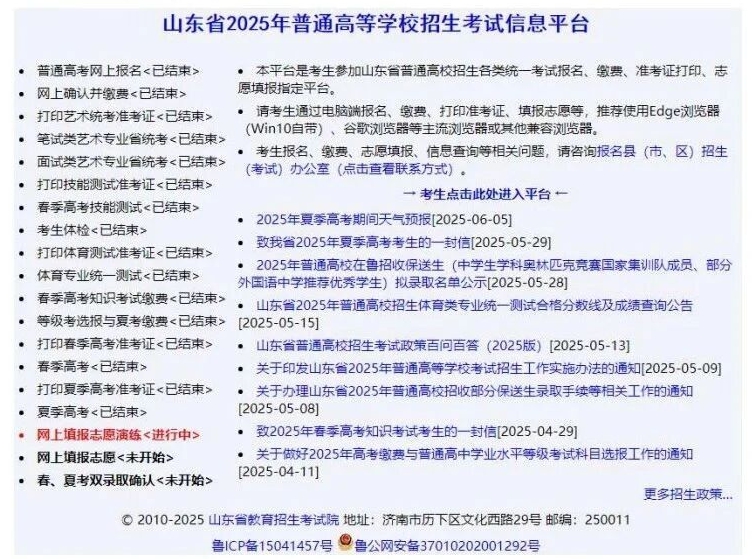 山东省2025年普通高等学校招生考试信息平台

- 普通高考网上报名<已结束>
- 网上确认并缴费<已结束>
- 打印艺术统考准考证<已结束>
- 笔试类艺术专业省统考<已结束>
- 面试类艺术专业省统考<已结束>
- 打印技能测试准考证<已结束>
- 春季高考技能测试<已结束>
- 考生体检<已结束>
- 打印体育测试准考证<已结束>
- 体育专业统一测试<已结束>
- 春季高考知识考试缴费<已结束>
- 等级考选报与夏考缴费<已结束>
- 打印春季高考准考证<已结束>
- 春季高考<已结束>
- 打印夏季高考准考证<已结束>
- 夏季高考<已结束>
- 网上填报志愿演练<进行中>
- 网上填报志愿<未开始>
- 春、夏考双录取确认<未开始>

- 本平台是考生参加山东省普通高校招生各类统一考试报名、缴费、准考证打印、志愿填报指定平台。
- 请考生通过电脑端报名、缴费、打印准考证、填报志愿等，推荐使用Edge浏览器（Win10自带）、谷歌浏览器等主流浏览器或其他兼容浏览器。
- 考生报名、缴费、志愿填报、信息查询等相关问题，请咨询报名县（市、区）招生（考试）办公室（点击查看联系方式）。

→ 考生点击此处进入平台 ←

- 2025年夏季高考期间天气预报[2025-06-05]
- 致我省2025年夏季高考考生的一封信[2025-05-29]
- 2025年普通高校在鲁招收保送生（中学生学科奥林匹克竞赛国家集训队成员、部分外国语中学推荐优秀学生）拟录取名单公示[2025-05-28]
- 山东省2025年普通高校招生体育类专业统一测试合格分数线及成绩查询公告[2025-05-15]
- 山东省普通高校招生考试政策百问百答（2025版）[2025-05-13]
- 关于印发山东省2025年普通高等学校考试招生工作实施办法的通知[2025-05-09]
- 关于办理山东省2025年普通高校招收部分保送生录取手续等相关工作的通知[2025-05-08]
- 致2025年春季高考知识考试考生的一封信[2025-04-29]
- 关于做好2025年高考缴费与普通高中学业水平等级考试科目选报工作的通知[2025-04-11]

更多招生政策...

© 2010-2025 山东省教育招生考试院 地址：济南市历下区文化西路29号 邮编：250011

鲁ICP备15041457号 鲁公网安备37010202001292号